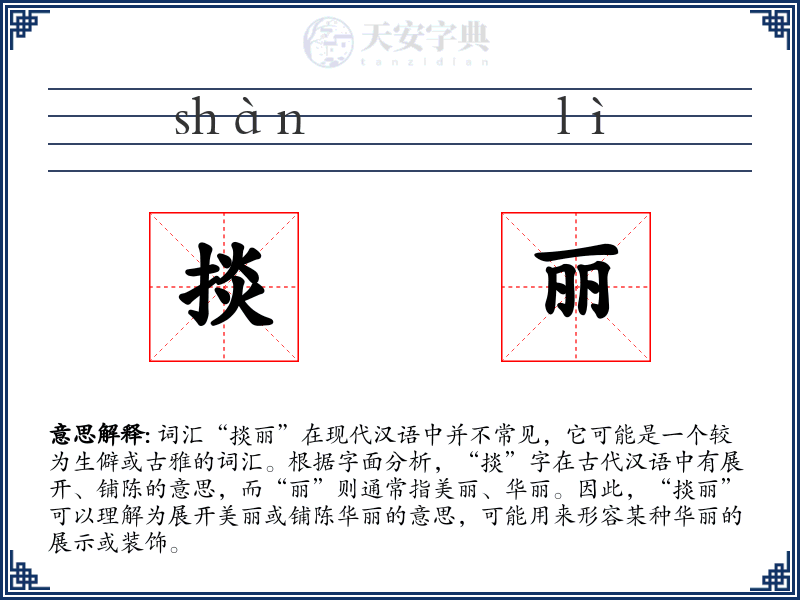 天安字典
tanzidian

shàn lì

掞 丽

意思解释: 词汇“掞丽”在现代汉语中并不常见，它可能是一个较为生僻或古雅的词汇。根据字面分析，“掞”字在古代汉语中有展开、铺陈的意思，而“丽”则通常指美丽、华丽。因此，“掞丽”可以理解为展开美丽或铺陈华丽的意思，可能用来形容某种华丽的展示或装饰。